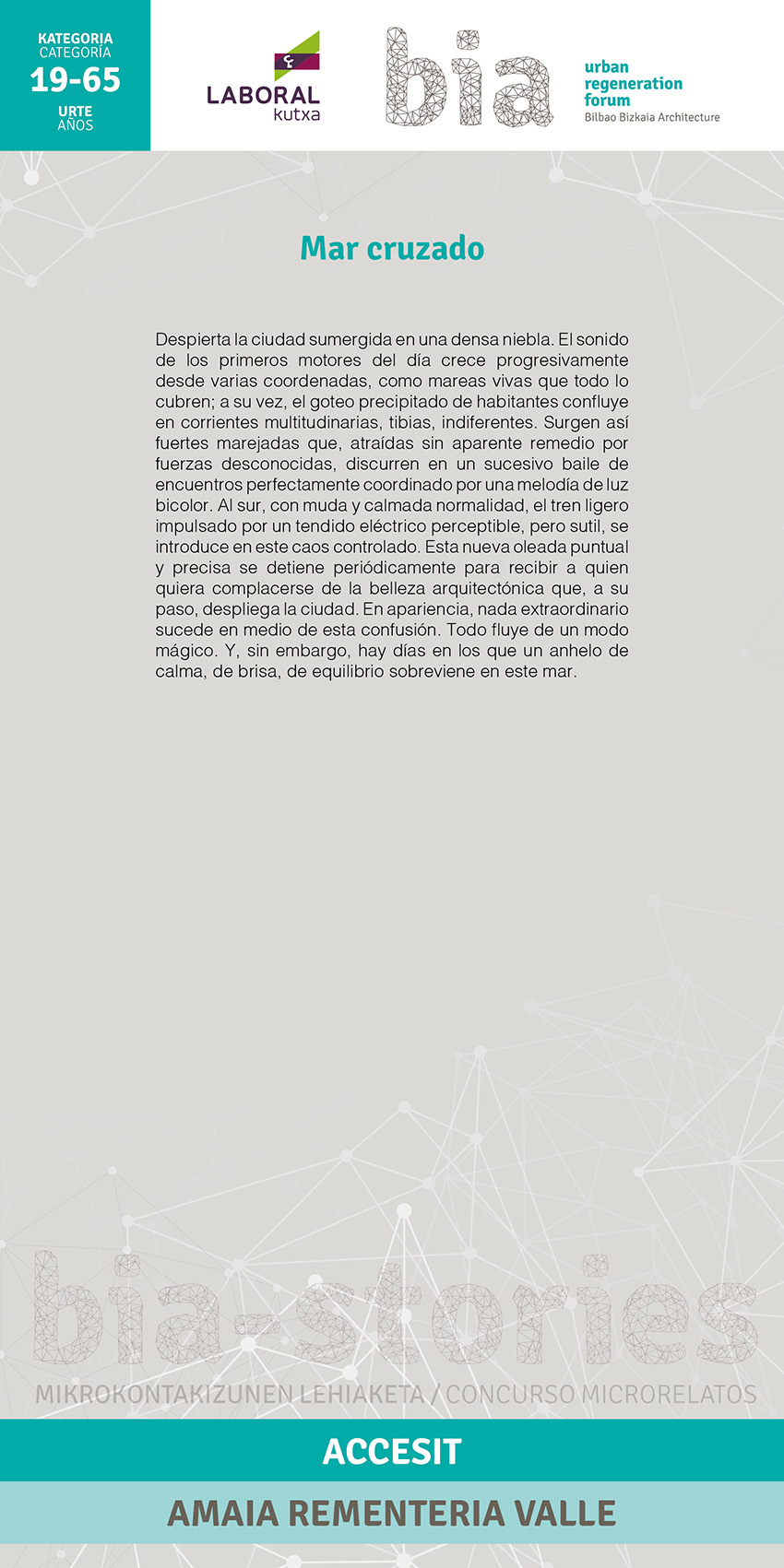 KATEGORIA
CATEGORÍA
19-65
URTE
AÑOS

LABORAL kutxa

bia

urban regeneration forum
Bilbao Bizkaia Architecture

Mar cruzado

Despierta la ciudad sumergida en una densa niebla. El sonido de los primeros motores del día crece progresivamente desde varias coordenadas, como mareas vivas que todo lo cubren; a su vez, el goteo precipitado de habitantes confluye en corrientes multitudinarias, tibias, indiferentes. Surgen así fuertes marejadas que, atraídas sin aparente remedio por fuerzas desconocidas, discurren en un sucesivo baile de encuentros perfectamente coordinado por una melodía de luz bicolor. Al sur, con muda y calmada normalidad, el tren ligero impulsado por un tendido eléctrico perceptible, pero sutil, se introduce en este caos controlado. Esta nueva oleada puntual y precisa se detiene periódicamente para recibir a quien quiera complacerse de la belleza arquitectónica que, a su paso, despliega la ciudad. En apariencia, nada extraordinario sucede en medio de esta confusión. Todo fluye de un modo mágico. Y, sin embargo, hay días en los que un anhelo de calma, de brisa, de equilibrio sobreviene en este mar.

bia-stories

MIKROKONTAKIZUNEN LEHIAKETA / CONCURSO MICRORELATOS

ACCESIT

AMAIA REMENTERIA VALLE